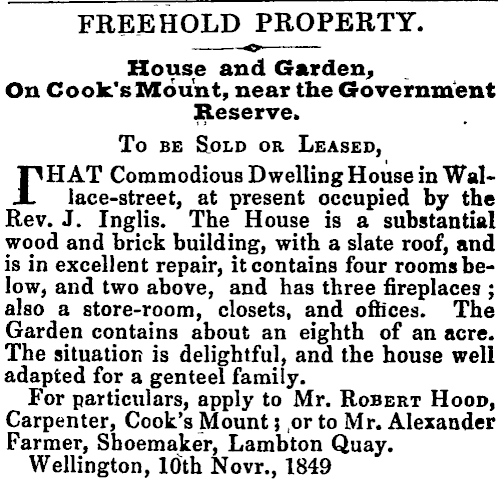 FREEHOLD PROPERTY.

House and Garden,
On Cook's Mount, near the Government Reserve.

To be Sold or Leased,

THAT Commodious Dwelling House in Wallace-street, at present occupied by the Rev. J. Inglis. The House is a substantial wood and brick building, with a slate roof, and is in excellent repair, it contains four rooms below, and two above, and has three fireplaces; also a store-room, closets, and offices. The Garden contains about an eighth of an acre. The situation is delightful, and the house well adapted for a genteel family.

For particulars, apply to Mr. Robert Hood, Carpenter, Cook's Mount; or to Mr. Alexander Farmer, Shoemaker, Lambton Quay.

Wellington, 10th Novr., 1849